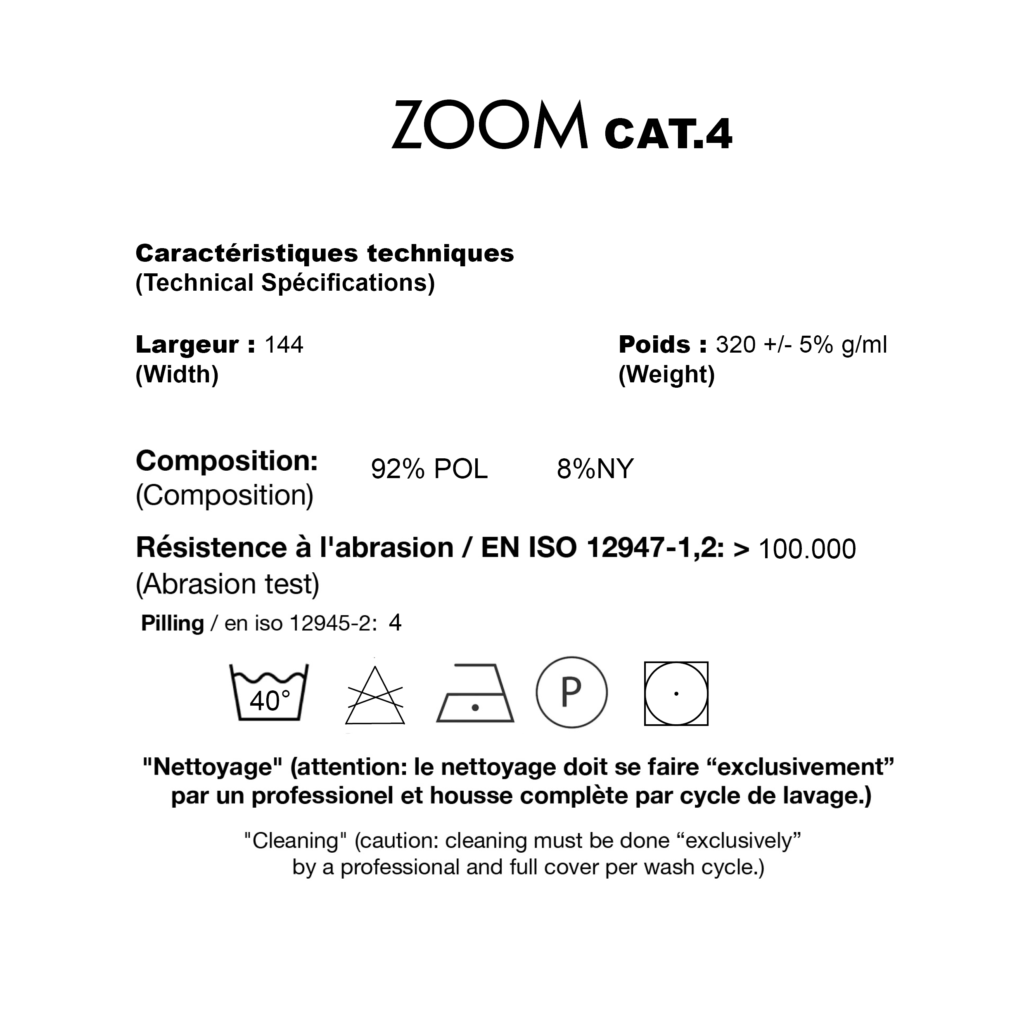 ZOOM CAT.4

Caractéristiques techniques
(Technical Spécifications)

Largeur : 144
(Width)

Poids : 320 +/- 5% g/ml
(Weight)

Composition: 92% POL 8%NY
(Composition)

Résistence à l'abrasion / EN ISO 12947-1,2: > 100.000
(Abrasion test)

Pilling / en iso 12945-2: 4

40°

P

"Nettoyage" (attention: le nettoyage doit se faire “exclusivement” par un professionel et housse complète par cycle de lavage.)

"Cleaning" (caution: cleaning must be done “exclusively” by a professional and full cover per wash cycle.)